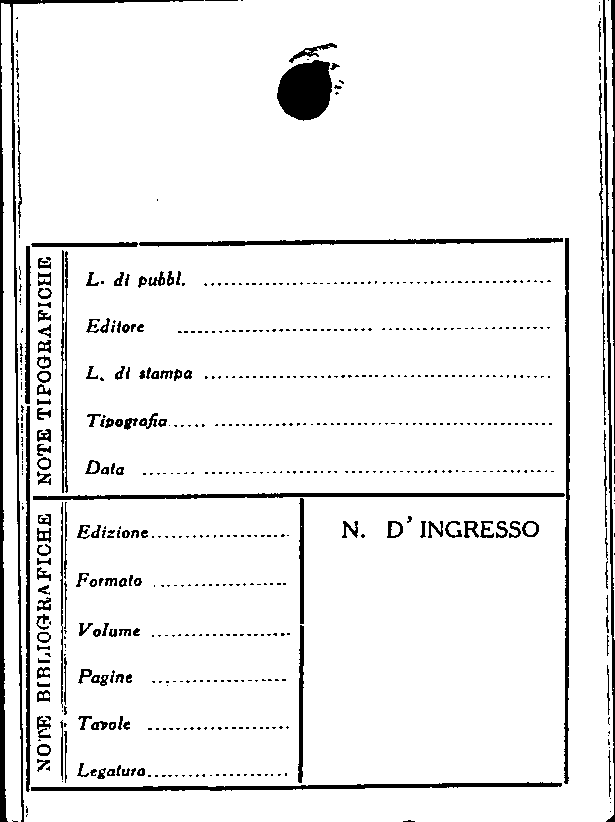 NOTE TIPOGRAFICHE

L. di pubbl. ____

Editore ____

L. di stampa ____

Tipografia ____

Data ____

NOTE BIBLIOGRAFICHE

Edizione ____

Formato ____

Volume ____

Pagine ____

Tavole ____

Legatura ____

N. D' INGRESSO